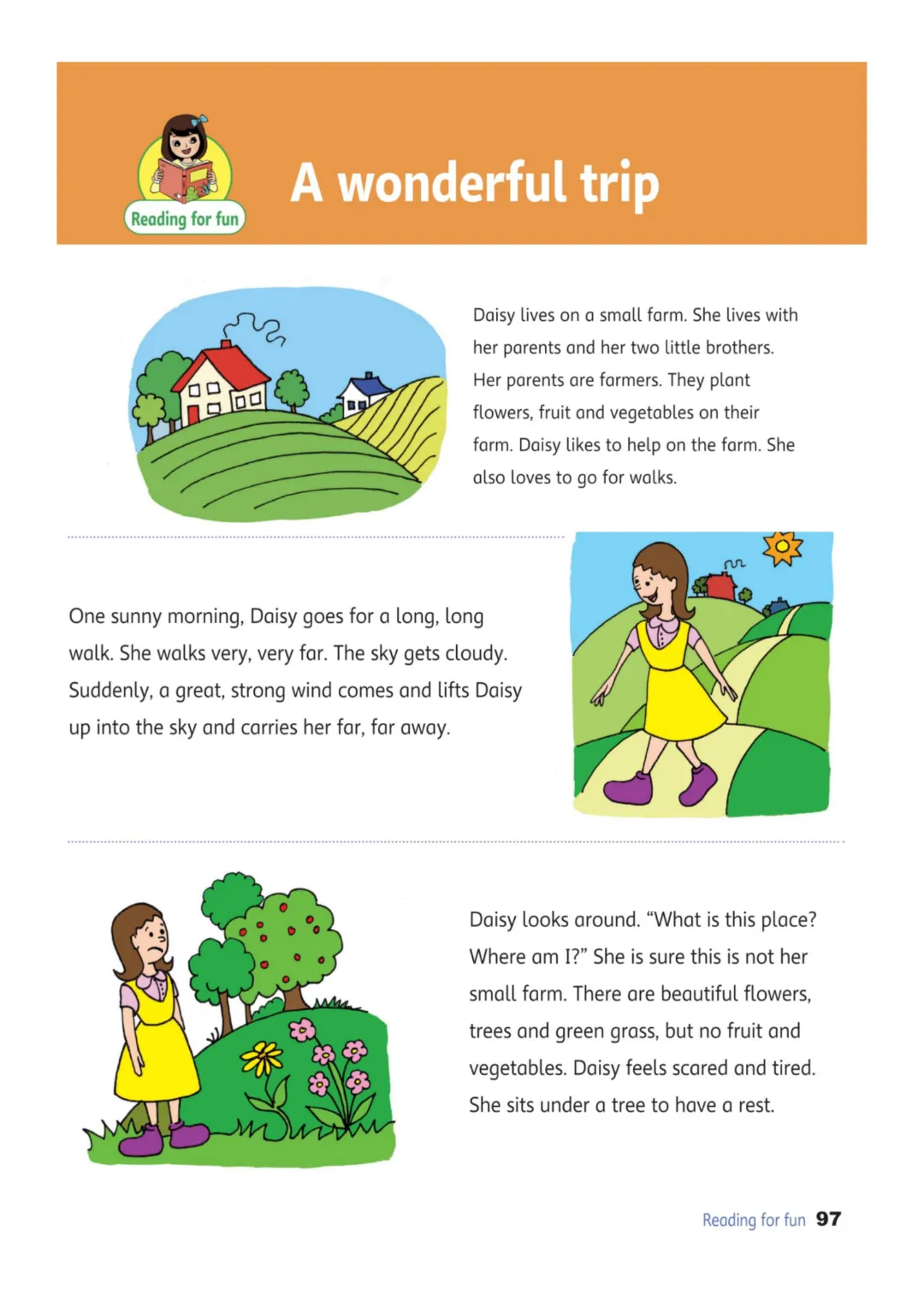 Reading for fun

A wonderful trip

Daisy lives on a small farm. She lives with her parents and her two little brothers. Her parents are farmers. They plant flowers, fruit and vegetables on their farm. Daisy likes to help on the farm. She also loves to go for walks.

One sunny morning, Daisy goes for a long, long walk. She walks very, very far. The sky gets cloudy. Suddenly, a great, strong wind comes and lifts Daisy up into the sky and carries her far, far away.

Daisy looks around. "What is this place? Where am I?" She is sure this is not her small farm. There are beautiful flowers, trees and green grass, but no fruit and vegetables. Daisy feels scared and tired. She sits under a tree to have a rest.

Reading for fun 97